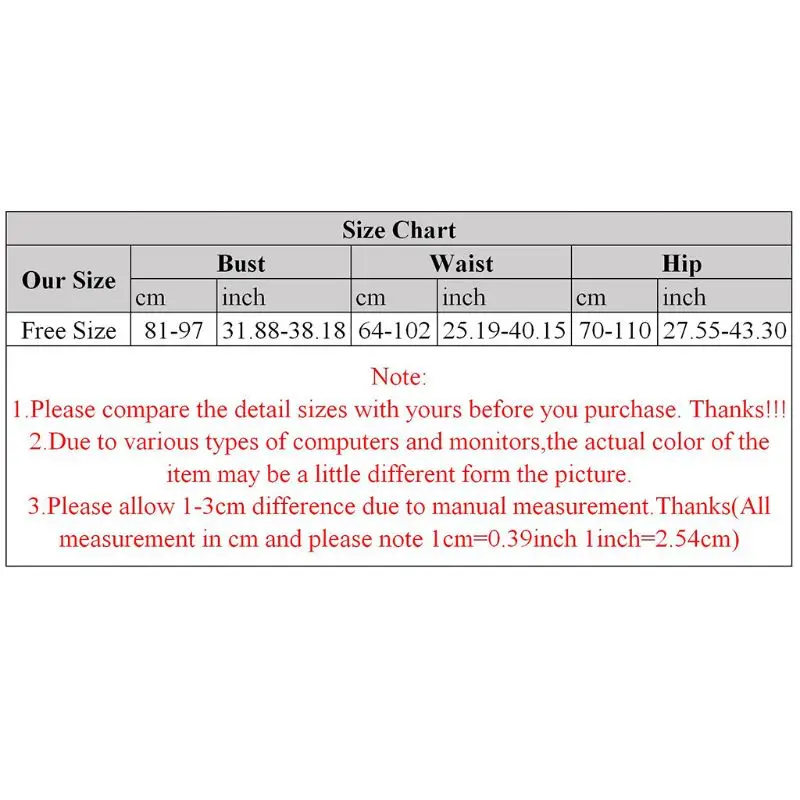 Size Chart

| Our Size | Bust | | Waist | | Hip | |
|---|---|---|---|---|---|---|
| | cm | inch | cm | inch | cm | inch |
| Free Size | 81-97 | 31.88-38.18 | 64-102 | 25.19-40.15 | 70-110 | 27.55-43.30 |

Note:
1.Please compare the detail sizes with yours before you purchase. Thanks!!!
2.Due to various types of computers and monitors,the actual color of the item may be a little different form the picture.
3.Please allow 1-3cm difference due to manual measurement.Thanks(All measurement in cm and please note 1cm=0.39inch 1inch=2.54cm)